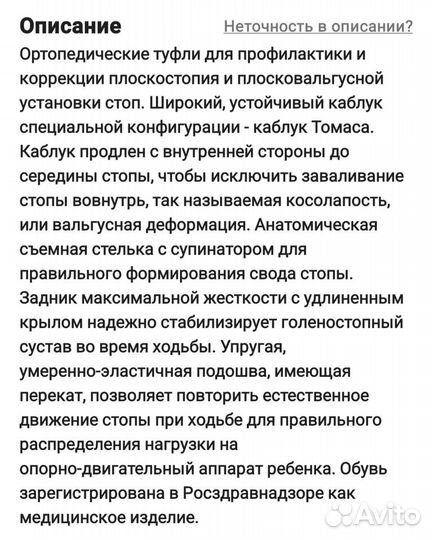 Описание

Неточность в описании?

Ортопедические туфли для профилактики и коррекции плоскостопия и плосковальгусной установки стоп. Широкий, устойчивый каблук специальной конфигурации - каблук Томаса. Каблук продлен с внутренней стороны до середины стопы, чтобы исключить заваливание стопы вовнутрь, так называемая косолапость, или вальгусная деформация. Анатомическая съемная стелька с супинатором для правильного формирования свода стопы. Задник максимальной жесткости с удлиненным крылом надежно стабилизирует голеностопный сустав во время ходьбы. Упругая, умеренно-эластичная подошва, имеющая перекат, позволяет повторить естественное движение стопы при ходьбе для правильного распределения нагрузки на опорно-двигательный аппарат ребенка. Обувь зарегистрирована в Росздравнадзоре как медицинское изделие.

Avito